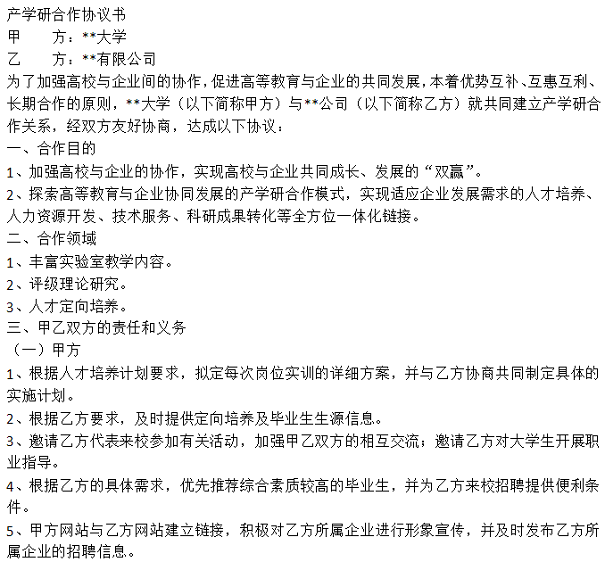 产学研合作协议书

甲　　方：**大学

乙　　方：**有限公司

为了加强高校与企业间的协作，促进高等教育与企业的共同发展，本着优势互补、互惠互利、长期合作的原则，**大学（以下简称甲方）与**公司（以下简称乙方）就共同建立产学研合作关系，经双方友好协商，达成以下协议：

一、合作目的

1、加强高校与企业的协作，实现高校与企业共同成长、发展的“双赢”。

2、探索高等教育与企业协同发展的产学研合作模式，实现适应企业发展需求的人才培养、人力资源开发、技术服务、科研成果转化等全方位一体化链接。

二、合作领域

1、丰富实验室教学内容。

2、评级理论研究。

3、人才定向培养。

三、甲乙双方的责任和义务

（一）甲方

1、根据人才培养计划要求，拟定每次岗位实训的详细方案，并与乙方协商共同制定具体的实施计划。

2、根据乙方要求，及时提供定向培养及毕业生生源信息。

3、邀请乙方代表来校参加有关活动，加强甲乙双方的相互交流；邀请乙方对大学生开展职业指导。

4、根据乙方的具体需求，优先推荐综合素质较高的毕业生，并为乙方来校招聘提供便利条件。

5、甲方网站与乙方网站建立链接，积极对乙方所属企业进行形象宣传，并及时发布乙方所属企业的招聘信息。